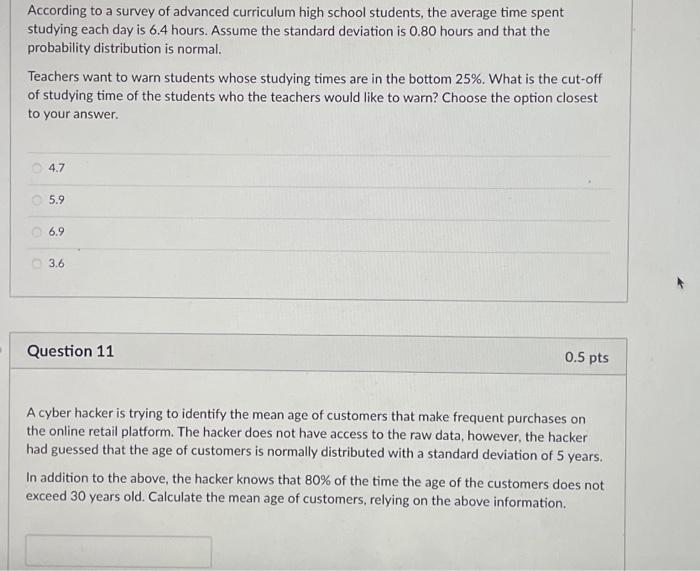 According to a survey of advanced curriculum high school students, the average time spent studying each day is 6.4 hours. Assume the standard deviation is 0.80 hours and that the probability distribution is normal.

Teachers want to warn students whose studying times are in the bottom 25%. What is the cut-off of studying time of the students who the teachers would like to warn? Choose the option closest to your answer.

4.7

5.9

6.9

3.6

Question 11

0.5 pts

A cyber hacker is trying to identify the mean age of customers that make frequent purchases on the online retail platform. The hacker does not have access to the raw data, however, the hacker had guessed that the age of customers is normally distributed with a standard deviation of 5 years.

In addition to the above, the hacker knows that 80% of the time the age of the customers does not exceed 30 years old. Calculate the mean age of customers, relying on the above information.